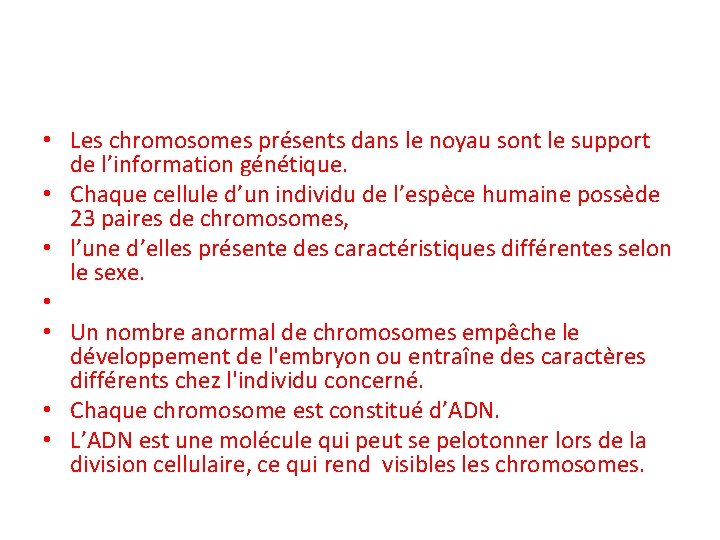 • Les chromosomes présents dans le noyau sont le support de l’information génétique.
• Chaque cellule d’un individu de l’espèce humaine possède 23 paires de chromosomes,
• l’une d’elles présente des caractéristiques différentes selon le sexe.
•
• Un nombre anormal de chromosomes empêche le développement de l'embryon ou entraîne des caractères différents chez l'individu concerné.
• Chaque chromosome est constitué d’ADN.
• L’ADN est une molécule qui peut se pelotonner lors de la division cellulaire, ce qui rend visibles les chromosomes.